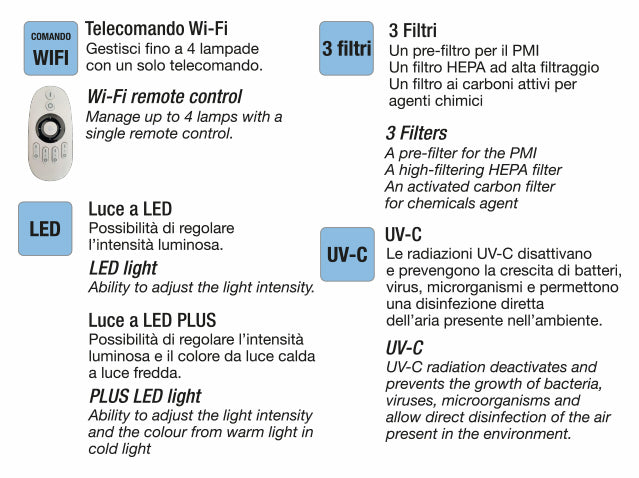 COMANDO WIFI

Telecomando Wi-Fi
Gestisci fino a 4 lampade con un solo telecomando.

Wi-Fi remote control
Manage up to 4 lamps with a single remote control.

LED

Luce a LED
Possibilità di regolare l'intensità luminosa.

LED light
Ability to adjust the light intensity.

Luce a LED PLUS
Possibilità di regolare l'intensità luminosa e il colore da luce calda a luce fredda.

PLUS LED light
Ability to adjust the light intensity and the colour from warm light in cold light

3 filtri

3 Filtri
Un pre-filtro per il PMI
Un filtro HEPA ad alta filtraggio
Un filtro ai carboni attivi per agenti chimici

3 Filters
A pre-filter for the PMI
A high-filtering HEPA filter
An activated carbon filter for chemicals agent

UV-C

UV-C
Le radiazioni UV-C disattivano e prevengono la crescita di batteri, virus, microrganismi e permettono una disinfezione diretta dell'aria presente nell'ambiente.

UV-C
UV-C radiation deactivates and prevents the growth of bacteria, viruses, microorganisms and allow direct disinfection of the air present in the environment.